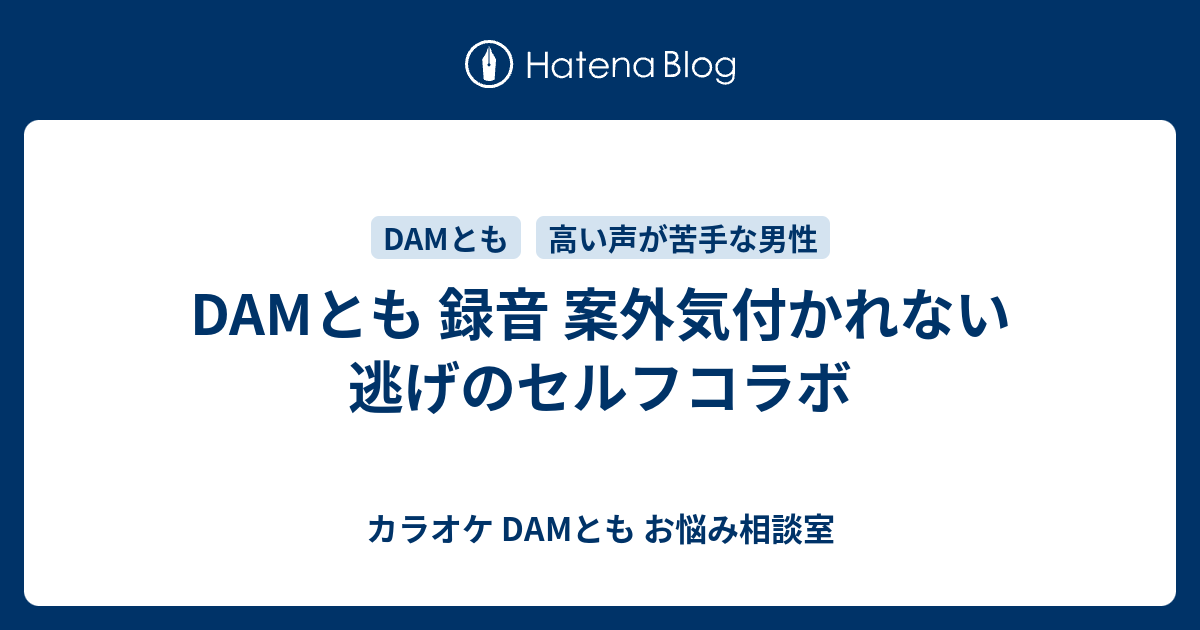 Hatena Blog

DAMとも

高い声が苦手な男性

DAMとも 録音 案外気付かれない逃げのセルフコラボ

カラオケ DAMとも お悩み相談室